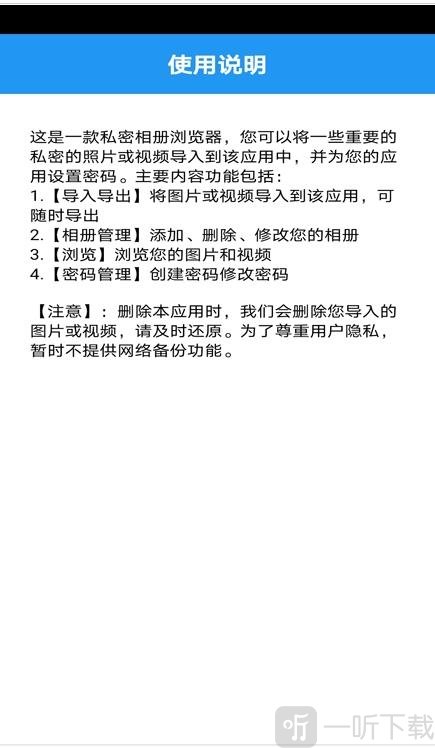 使用说明

这是一款私密相册浏览器，您可以将一些重要的私密的照片或视频导入到该应用中，并为您的应用设置密码。主要内容功能包括：
1.【导入导出】将图片或视频导入到该应用，可随时导出
2.【相册管理】添加、删除、修改您的相册
3.【浏览】浏览您的图片和视频
4.【密码管理】创建密码修改密码

【注意】：删除本应用时，我们会删除您导入的图片或视频，请及时还原。为了尊重用户隐私，暂时不提供网络备份功能。

听 一听下载